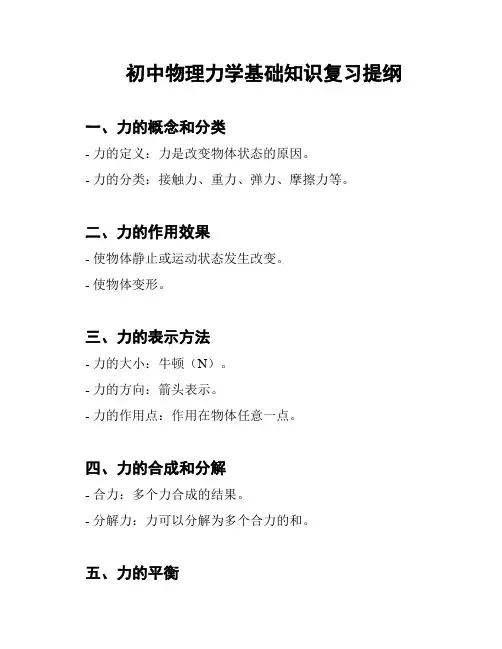 初中物理力学基础知识复习提纲

一、力的概念和分类

- 力的定义：力是改变物体状态的原因。

- 力的分类：接触力、重力、弹力、摩擦力等。

二、力的作用效果

- 使物体静止或运动状态发生改变。

- 使物体变形。

三、力的表示方法

- 力的大小：牛顿（N）。

- 力的方向：箭头表示。

- 力的作用点：作用在物体任意一点。

四、力的合成和分解

- 合力：多个力合成的结果。

- 分解力：力可以分解为多个合力的和。

五、力的平衡